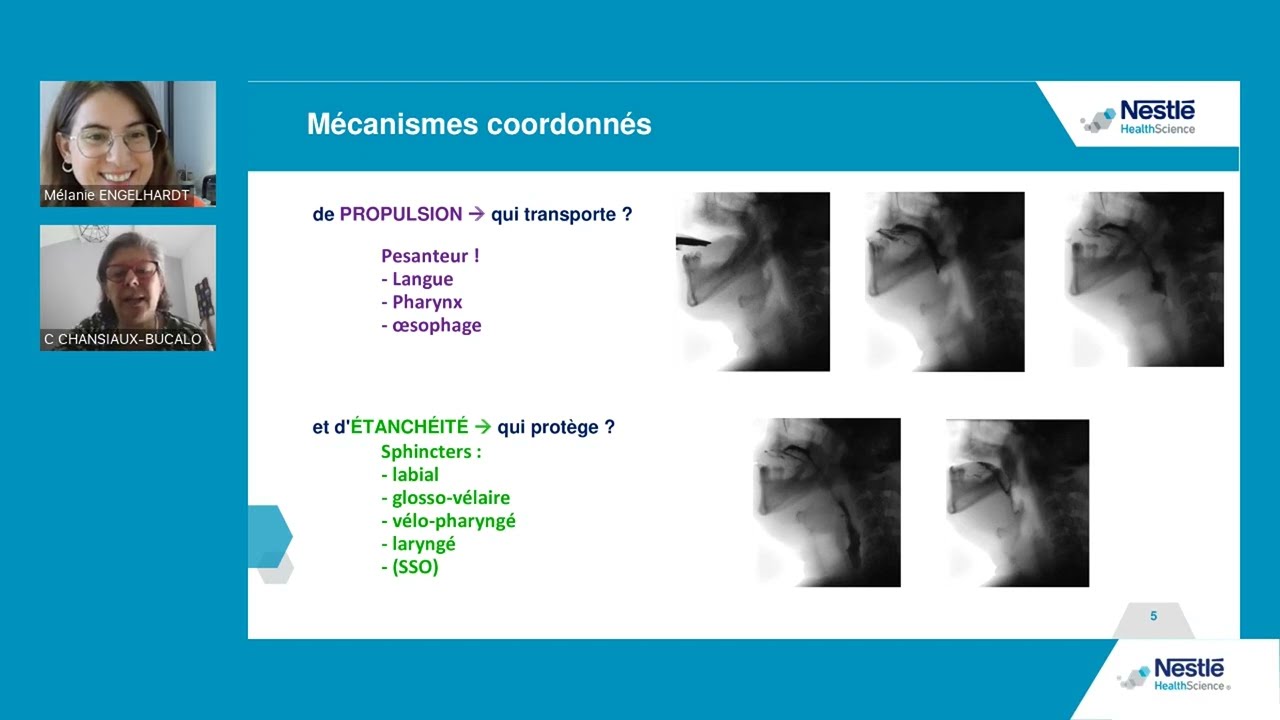 Mélanie ENGELHARDT

C CHANSIAUX-BUCALO

Mécanismes coordonnés

Nestlé HealthScience

de PROPULSION → qui transporte ?

Pesanteur !
- Langue
- Pharynx
- œsophage

et d'ÉTANCHÉITÉ → qui protège ?

Sphincters :
- labial
- glosso-vélaire
- vélo-pharyngé
- laryngé
- (SSO)

5

Nestlé HealthScience